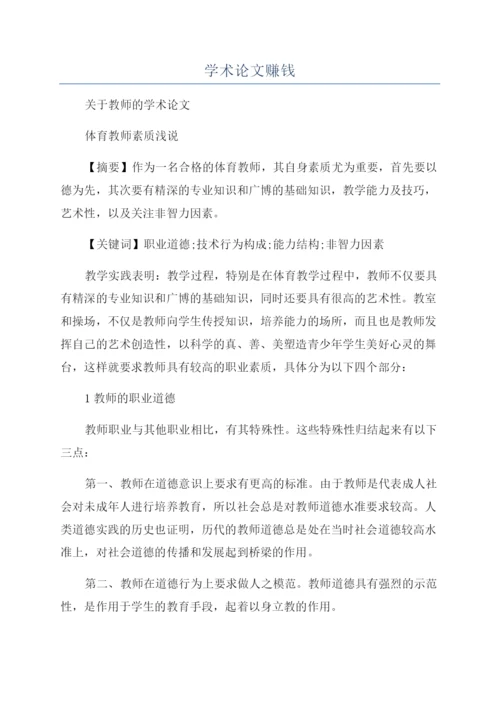 学术论文赚钱

关于教师的学术论文

体育教师素质浅说

【摘要】作为一名合格的体育教师，其自身素质尤为重要，首先要以德为先，其次要有精深的专业知识和广博的基础知识，教学能力及技巧，艺术性，以及关注非智力因素。

【关键词】职业道德;技术行为构成;能力结构;非智力因素

教学实践表明：教学过程，特别是在体育教学过程中，教师不仅要具有精深的专业知识和广博的基础知识，同时还要具有很高的艺术性。教室和操场，不仅是教师向学生传授知识，培养能力的场所，而且也是教师发挥自己的艺术创造性，以科学的真、善、美塑造青少年学生美好心灵的舞台，这样就要求教师具有较高的职业素质，具体分为以下四个部分：

1 教师的职业道德

教师职业与其他职业相比，有其特殊性。这些特殊性归结起来有以下三点：

第一、教师在道德意识上要求有更高的标准。由于教师是代表成人社会对未成年人进行培养教育，所以社会总是对教师道德水准要求较高。人类道德实践的历史也证明，历代的教师道德总是处在当时社会道德较高水准上，对社会道德的传播和发展起到桥梁的作用。

第二、教师在道德行为上要求做人之模范。教师道德具有强烈的示范性，是作用于学生的教育手段，起着以身立教的作用。